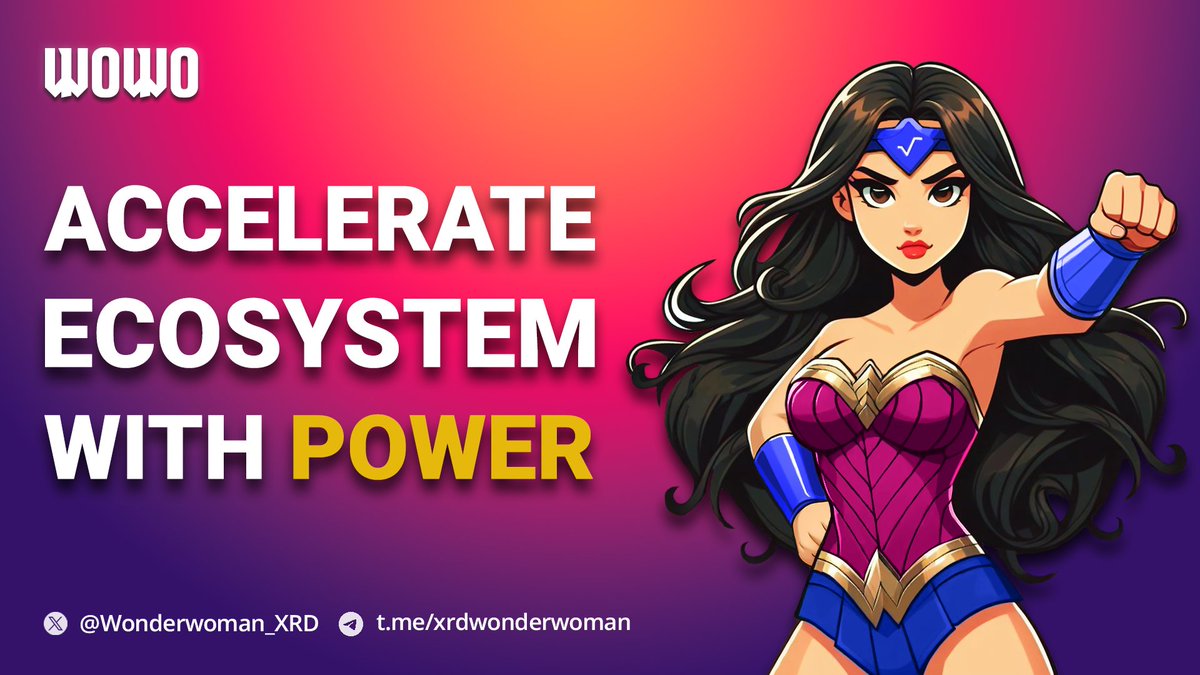 WOWO

ACCELERATE ECOSYSTEM WITH POWER

@Wonderwoman_XRD t.me/xrdwonderwoman